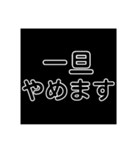 一旦
やめます